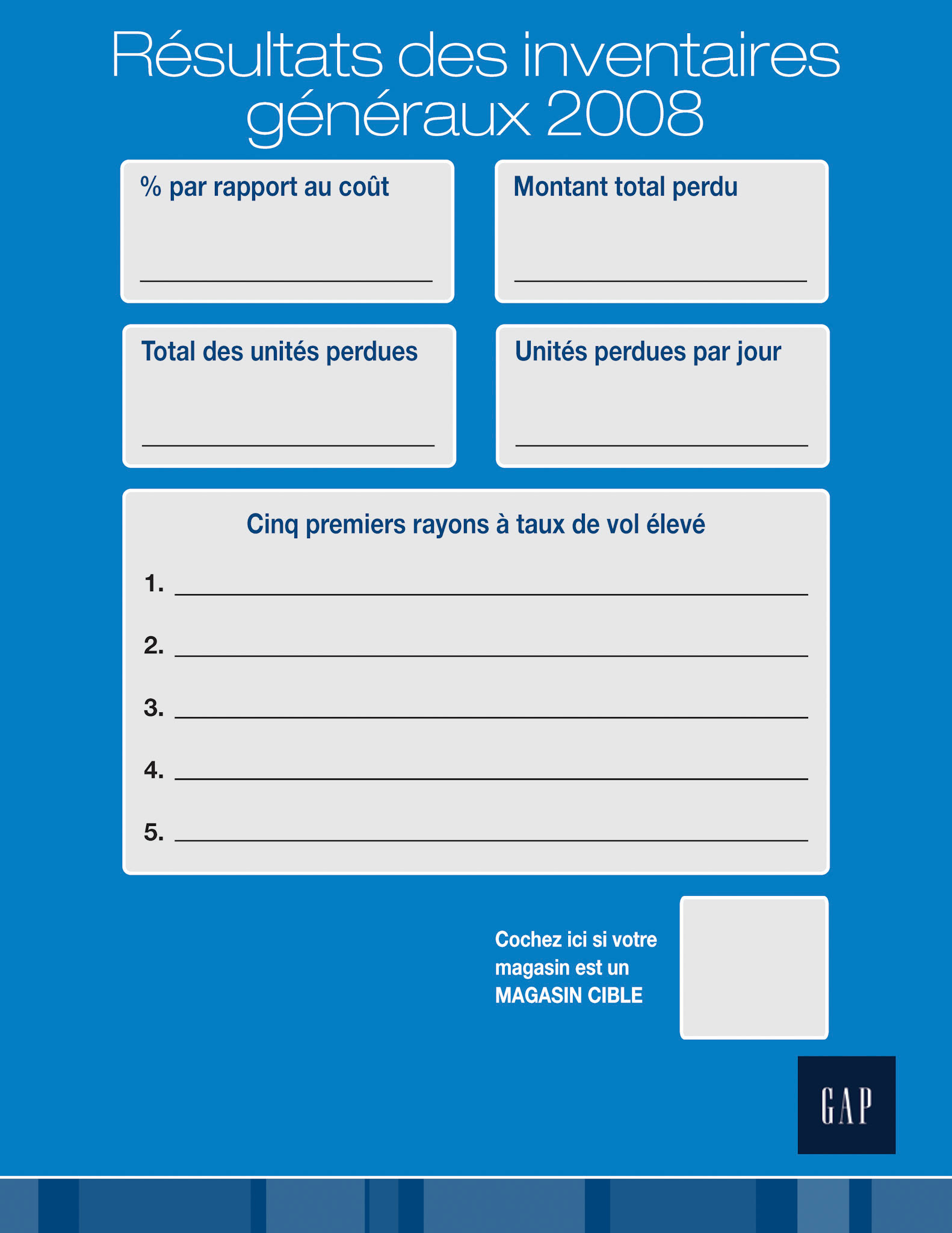 Résultats des inventaires généraux 2008

% par rapport au coût
____

Montant total perdu
____

Total des unités perdues
____

Unités perdues par jour
____

Cinq premiers rayons à taux de vol élevé

1. ____

2. ____

3. ____

4. ____

5. ____

Cochez ici si votre magasin est un MAGASIN CIBLE

☐

GAP